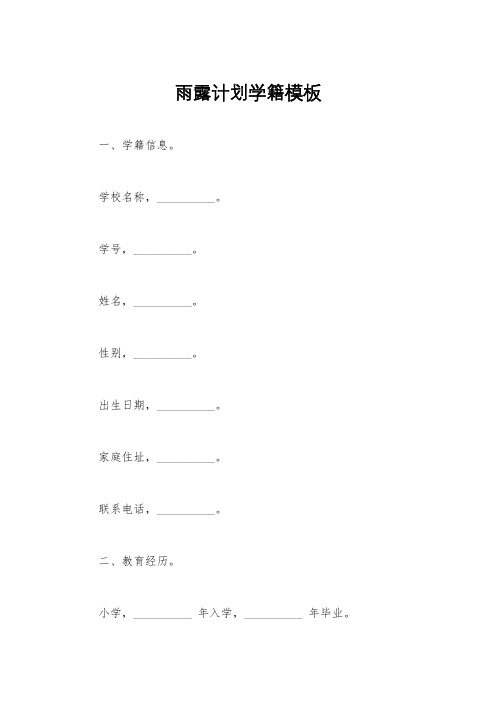 雨露计划学籍模板

一、学籍信息。

学校名称，__________。

学号，__________。

姓名，__________。

性别，__________。

出生日期，__________。

家庭住址，__________。

联系电话，__________。

二、教育经历。

小学，__________ 年入学，__________ 年毕业。